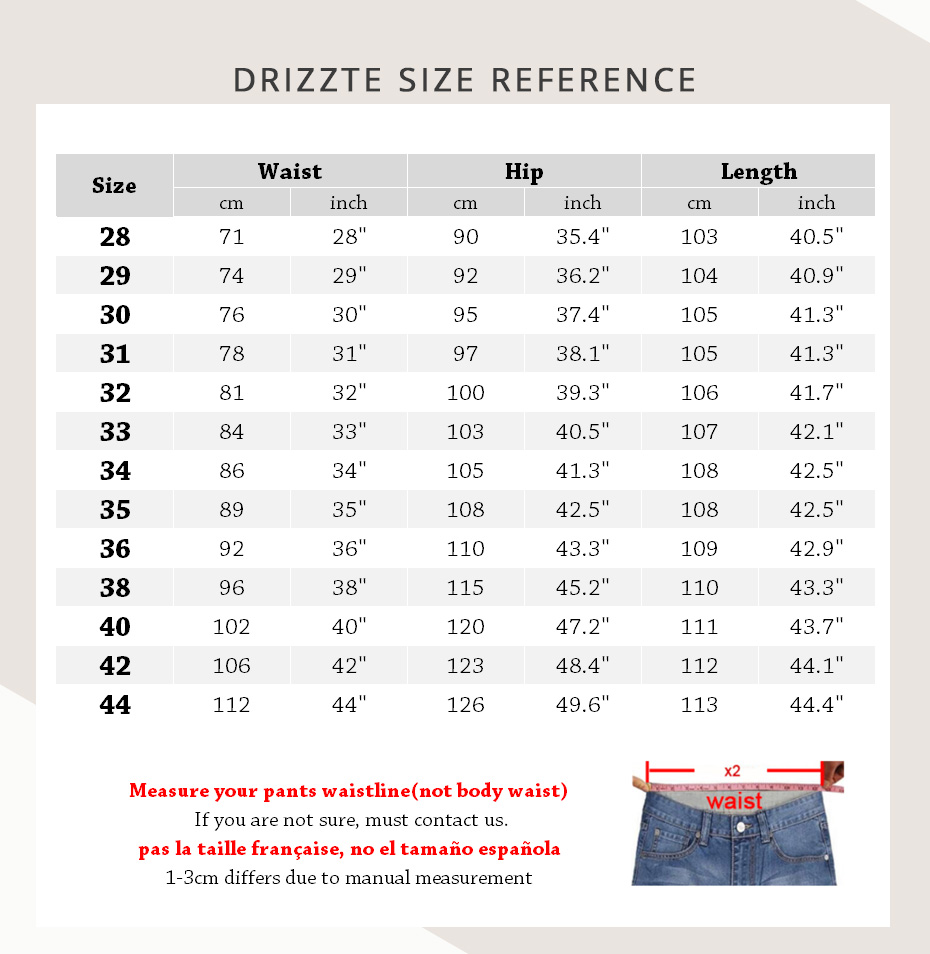 DRIZZTE SIZE REFERENCE

| Size | Waist cm | Waist inch | Hip cm | Hip inch | Length cm | Length inch |
|---|---|---|---|---|---|---|
| 28 | 71 | 28" | 90 | 35.4" | 103 | 40.5" |
| 29 | 74 | 29" | 92 | 36.2" | 104 | 40.9" |
| 30 | 76 | 30" | 95 | 37.4" | 105 | 41.3" |
| 31 | 78 | 31" | 97 | 38.1" | 105 | 41.3" |
| 32 | 81 | 32" | 100 | 39.3" | 106 | 41.7" |
| 33 | 84 | 33" | 103 | 40.5" | 107 | 42.1" |
| 34 | 86 | 34" | 105 | 41.3" | 108 | 42.5" |
| 35 | 89 | 35" | 108 | 42.5" | 108 | 42.5" |
| 36 | 92 | 36" | 110 | 43.3" | 109 | 42.9" |
| 38 | 96 | 38" | 115 | 45.2" | 110 | 43.3" |
| 40 | 102 | 40" | 120 | 47.2" | 111 | 43.7" |
| 42 | 106 | 42" | 123 | 48.4" | 112 | 44.1" |
| 44 | 112 | 44" | 126 | 49.6" | 113 | 44.4" |

Measure your pants waistline(not body waist)
If you are not sure, must contact us.
pas la taille française, no el tamaño española
1-3cm differs due to manual measurement

x2
waist